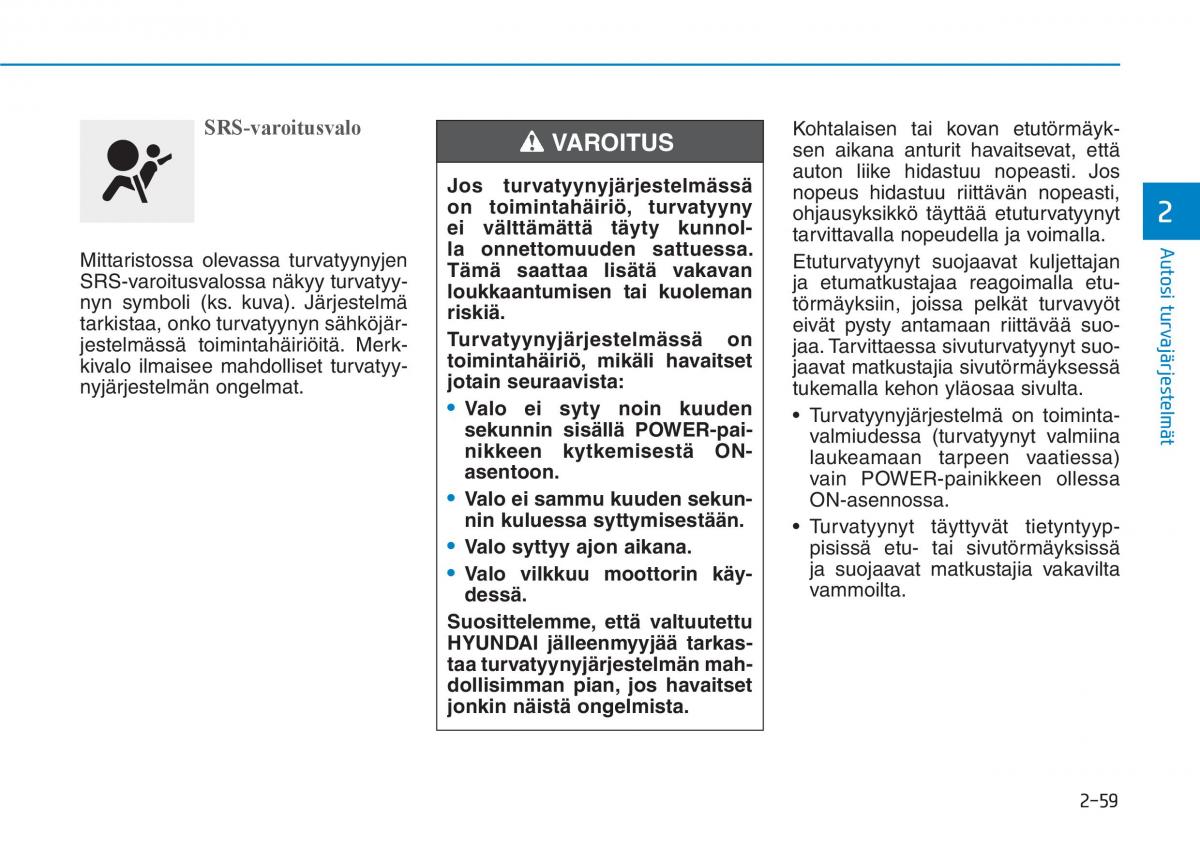 SRS-varoitusvalo

Mittaristossa olevassa turvatyynyjen SRS-varoitusvalossa näkyy turvatyynyn symboli (ks. kuva). Järjestelmä tarkistaa, onko turvatyynyn sähköjärjestelmässä toimintahäiriöitä. Merkkivalo ilmaisee mahdolliset turvatyynyjärjestelmän ongelmat.

VAROITUS

Jos turvatyynyjärjestelmässä on toimintahäiriö, turvatyyny ei välttämättä täyty kunnolla onnettomuuden sattuessa. Tämä saattaa lisätä vakavan loukkaantumisen tai kuoleman riskiä.

Turvatyynyjärjestelmässä on toimintahäiriö, mikäli havaitset jotain seuraavista:

• Valo ei syty noin kuuden sekunnin sisällä POWER-painikkeen kytkemisestä ON-asentoon.
• Valo ei sammu kuuden sekunnin kuluessa syttymisestään.
• Valo syttyy ajon aikana.
• Valo vilkkuu moottorin käydessä.

Suosittelemme, että valtuutettu HYUNDAI jälleenmyyjää tarkastaa turvatyynyjärjestelmän mahdollisimman pian, jos havaitset jonkin näistä ongelmista.

Kohtalaisen tai kovan etutörmäyksen aikana anturit havaitsevat, että auton liike hidastuu nopeasti. Jos nopeus hidastuu riittävän nopeasti, ohjausyksikkö täyttää etuturvatyynyt tarvittavalla nopeudella ja voimalla.

Etuturvatyynyt suojaavat kuljettajan ja etumatkustajaa reagoimalla etutörmäyksiin, joissa pelkät turvavyöt eivät pysty antamaan riittävää suojaa. Tarvittaessa sivuturvatyynyt suojaavat matkustajia sivutörmäyksessä tukemalla kehon yläosaa sivulta.

• Turvatyynyjärjestelmä on toimintavalmiudessa (turvatyynyt valmiina laukeamaan tarpeen vaatiessa) vain POWER-painikkeen ollessa ON-asennossa.
• Turvatyynyt täyttyvät tietyntyyppisissä etu- tai sivutörmäyksissä ja suojaavat matkustajia vakavilta vammoilta.

2

Autosi turvajärjestelmät

2-59